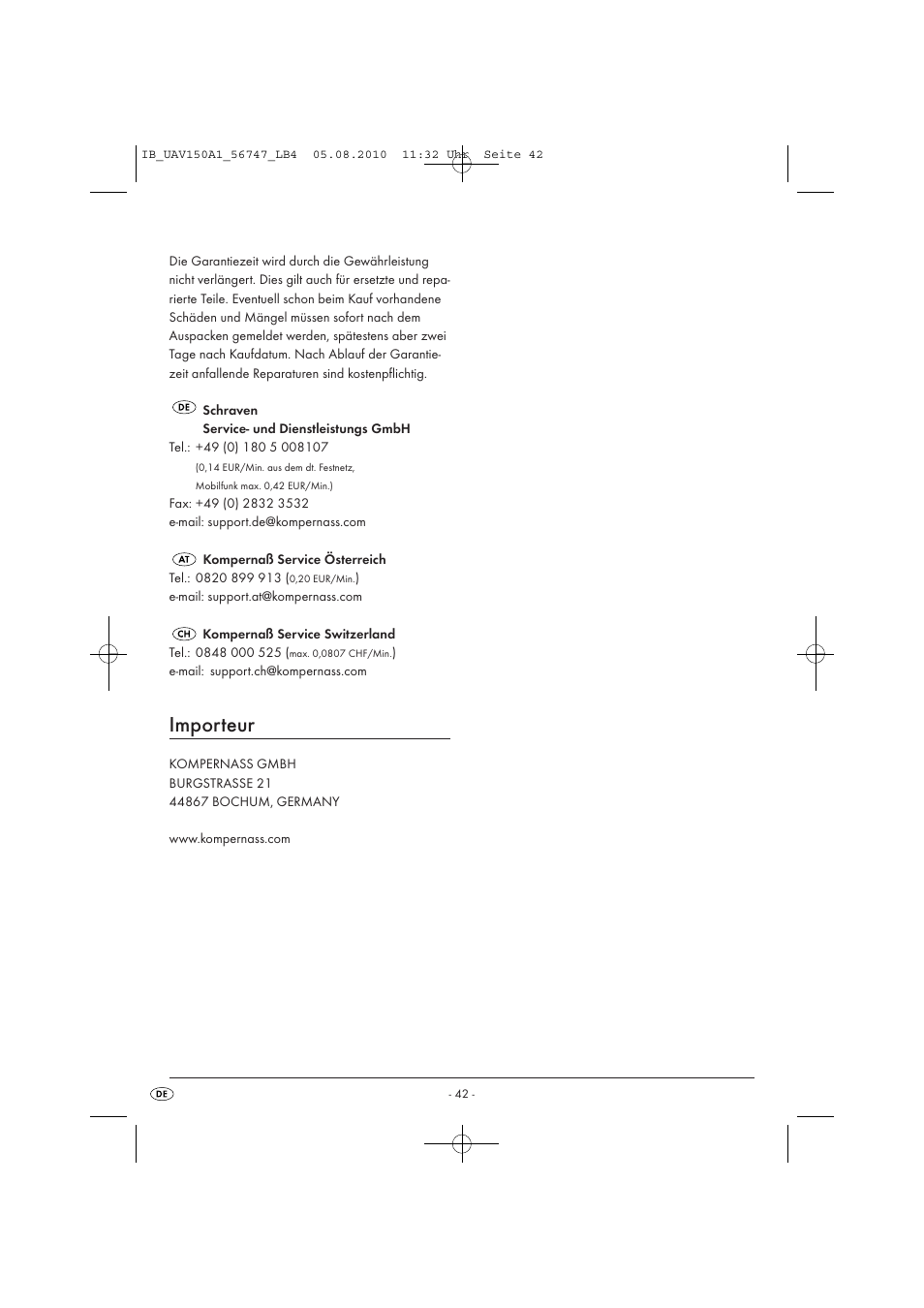 IB_UAV150A1_56747_LB4 05.08.2010 11:32 Uhr Seite 42

Die Garantiezeit wird durch die Gewährleistung nicht verlängert. Dies gilt auch für ersetzte und reparierte Teile. Eventuell schon beim Kauf vorhandene Schäden und Mängel müssen sofort nach dem Auspacken gemeldet werden, spätestens aber zwei Tage nach Kaufdatum. Nach Ablauf der Garantiezeit anfallende Reparaturen sind kostenpflichtig.

DE Schraven
Service- und Dienstleistungs GmbH
Tel.: +49 (0) 180 5 008107
(0,14 EUR/Min. aus dem dt. Festnetz, Mobilfunk max. 0,42 EUR/Min.)
Fax: +49 (0) 2832 3532
e-mail: support.de@kompernass.com

AT Kompernaß Service Österreich
Tel.: 0820 899 913 (0,20 EUR/Min.)
e-mail: support.at@kompernass.com

CH Kompernaß Service Switzerland
Tel.: 0848 000 525 (max. 0,0807 CHF/Min.)
e-mail: support.ch@kompernass.com

Importeur

KOMPERNASS GMBH
BURGSTRASSE 21
44867 BOCHUM, GERMANY

www.kompernass.com

DE - 42 -